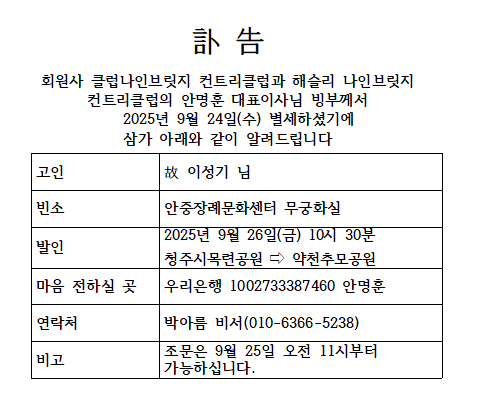 訃 告

회원사 클럽나인브릿지 컨트리클럽과 해슬리 나인브릿지 컨트리클럽의 안명훈 대표이사님 빙부께서 2025년 9월 24일(수) 별세하셨기에 삼가 아래와 같이 알려드립니다

| 고인 | 故 이성기 님 |
|---|---|
| 빈소 | 안중장례문화센터 무궁화실 |
| 발인 | 2025년 9월 26일(금) 10시 30분 청주시목련공원 ⇨ 약천추모공원 |
| 마음 전하실 곳 | 우리은행 1002733387460 안명훈 |
| 연락처 | 박아름 비서(010-6366-5238) |
| 비고 | 조문은 9월 25일 오전 11시부터 가능하십니다. |